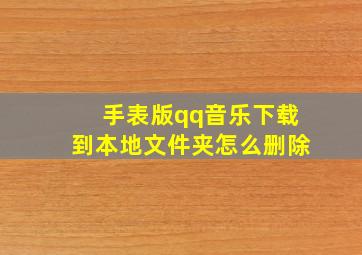 手表版qq音乐下载到本地文件夹怎么删除